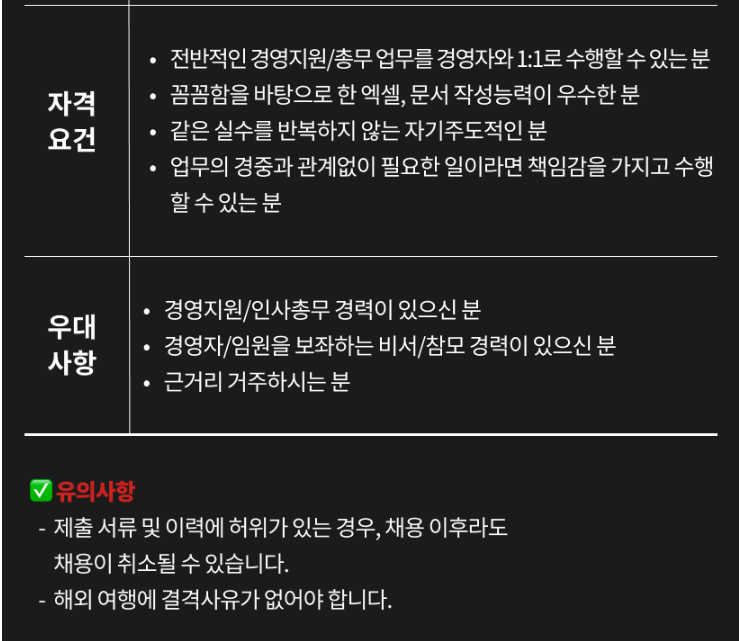 자격
요건

• 전반적인 경영지원/총무 업무를 경영자와 1:1로 수행할 수 있는 분
• 꼼꼼함을 바탕으로 한 엑셀, 문서 작성능력이 우수한 분
• 같은 실수를 반복하지 않는 자기주도적인 분
• 업무의 경중과 관계없이 필요한 일이라면 책임감을 가지고 수행할 수 있는 분

우대
사항

• 경영지원/인사총무 경력이 있으신 분
• 경영자/임원을 보좌하는 비서/참모 경력이 있으신 분
• 근거리 거주하시는 분

☑ 유의사항
- 제출 서류 및 이력에 허위가 있는 경우, 채용 이후라도 채용이 취소될 수 있습니다.
- 해외 여행에 결격사유가 없어야 합니다.